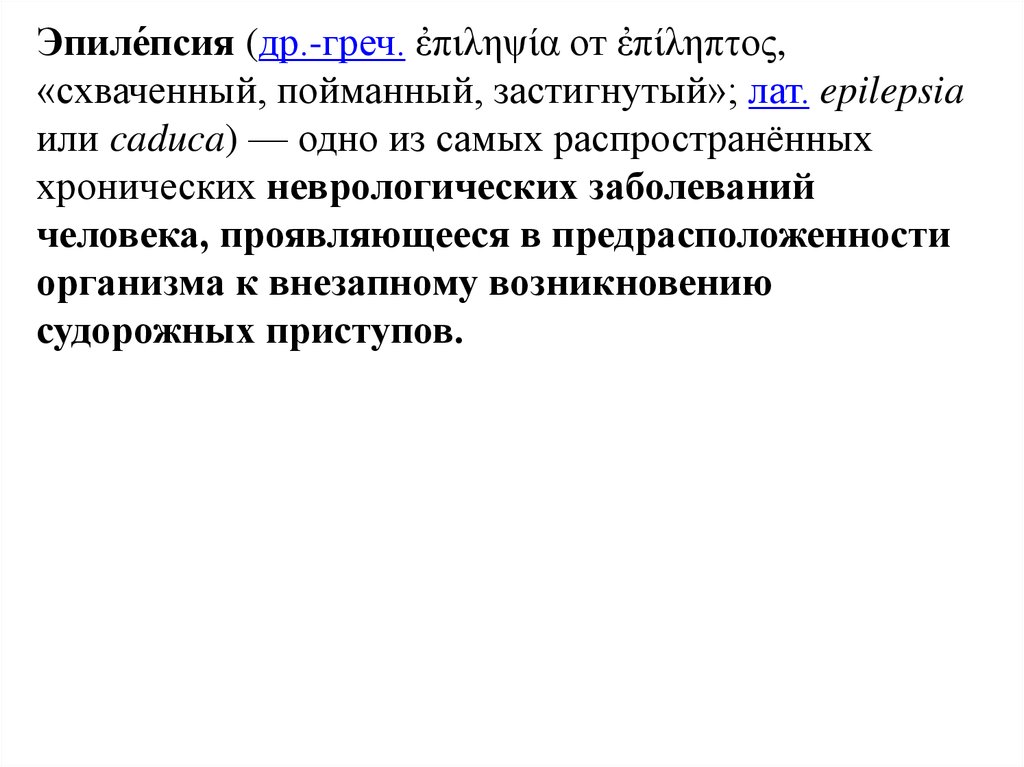 Эпиле́псия (др.-греч. ἐπιληψία от ἐπίληπτος, «схваченный, пойманный, застигнутый»; лат. epilepsia или caduca) — одно из самых распространённых хронических неврологических заболеваний человека, проявляющееся в предрасположенности организма к внезапному возникновению судорожных приступов.